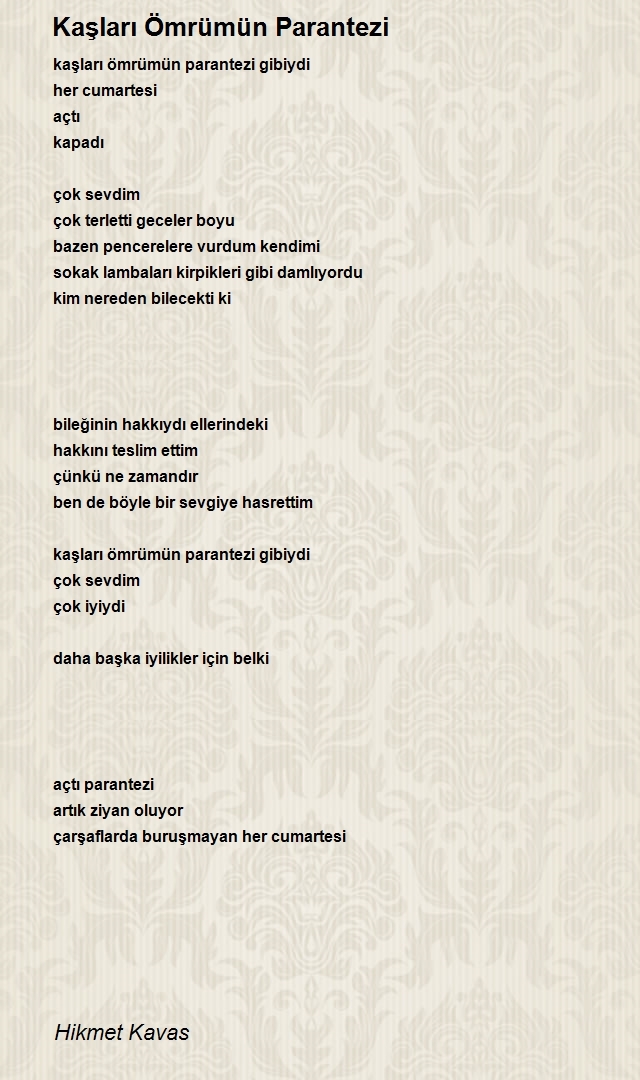 Kaşları Ömrümün Parantezi

kaşları ömrümün parantezi gibiydi
her cumartesi
açtı
kapadı

çok sevdim
çok terletti geceler boyu
bazen pencerelere vurdum kendimi
sokak lambaları kirpikleri gibi damlıyordu
kim nereden bilecekti ki

bileğinin hakkıydı ellerindeki
hakkını teslim ettim
çünkü ne zamandır
ben de böyle bir sevgiye hasrettim

kaşları ömrümün parantezi gibiydi
çok sevdim
çok iyiydi

daha başka iyilikler için belki

açtı parantezi
artık ziyan oluyor
çarşaflarda buruşmayan her cumartesi

Hikmet Kavas